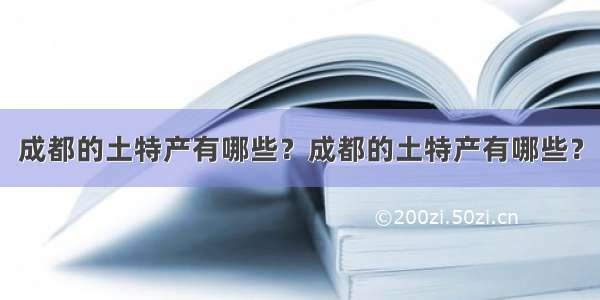 成都的土特产有哪些？成都的土特产有哪些？

©200zi.50zi.cn